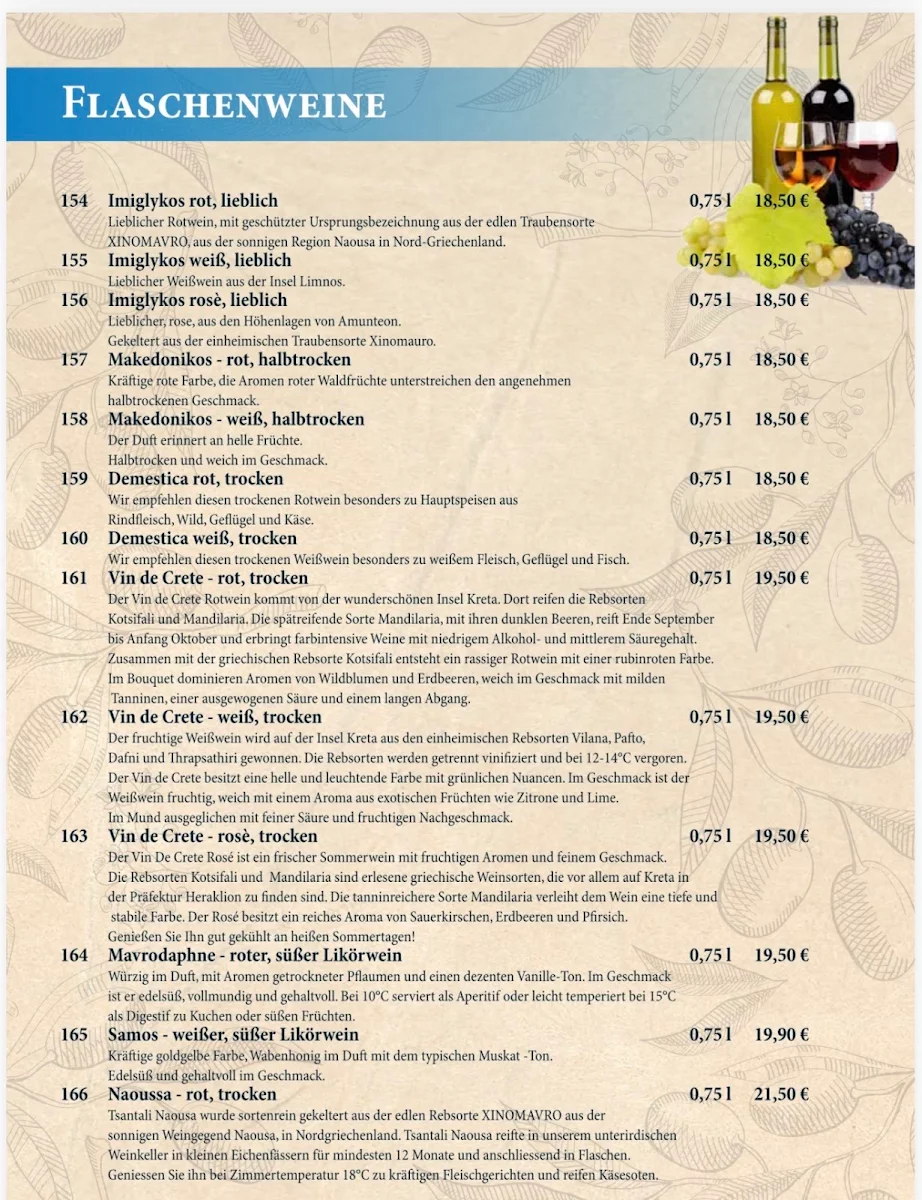 FLASCHENWEINE

154 Imiglykos rot, lieblich 0,75 l 18,50 €
Lieblicher Rotwein, mit geschützter Ursprungsbezeichnung aus der edlen Traubensorte XINOMAVRO, aus der sonnigen Region Naousa in Nord-Griechenland.

155 Imiglykos weiß, lieblich 0,75 l 18,50 €
Lieblicher Weißwein aus der Insel Limnos.

156 Imiglykos rosè, lieblich 0,75 l 18,50 €
Lieblicher, rose, aus den Höhenlagen von Amunteon.
Gekeltert aus der einheimischen Traubensorte Xinomauro.

157 Makedonikos - rot, halbtrocken 0,75 l 18,50 €
Kräftige rote Farbe, die Aromen roter Waldfrüchte unterstreichen den angenehmen halbtrockenen Geschmack.

158 Makedonikos - weiß, halbtrocken 0,75 l 18,50 €
Der Duft erinnert an helle Früchte.
Halbtrocken und weich im Geschmack.

159 Demestica rot, trocken 0,75 l 18,50 €
Wir empfehlen diesen trockenen Rotwein besonders zu Hauptspeisen aus Rindfleisch, Wild, Geflügel und Käse.

160 Demestica weiß, trocken 0,75 l 18,50 €
Wir empfehlen diesen trockenen Weißwein besonders zu weißem Fleisch, Geflügel und Fisch.

161 Vin de Crete - rot, trocken 0,75 l 19,50 €
Der Vin de Crete Rotwein kommt von der wunderschönen Insel Kreta. Dort reifen die Rebsorten Kotsifali und Mandilaria. Die spätreifende Sorte Mandilaria, mit ihren dunklen Beeren, reift Ende September bis Anfang Oktober und erbringt farbintensive Weine mit niedrigem Alkohol- und mittlerem Säuregehalt. Zusammen mit der griechischen Rebsorte Kotsifali entsteht ein rassiger Rotwein mit einer rubinroten Farbe. Im Bouquet dominieren Aromen von Wildblumen und Erdbeeren, weich im Geschmack mit milden Tanninen, einer ausgewogenen Säure und einem langen Abgang.

162 Vin de Crete - weiß, trocken 0,75 l 19,50 €
Der fruchtige Weißwein wird auf der Insel Kreta aus den einheimischen Rebsorten Vilana, Pafto, Dafni und Thrapsathiri gewonnen. Die Rebsorten werden getrennt vinifiziert und bei 12-14°C vergoren. Der Vin de Crete besitzt eine helle und leuchtende Farbe mit grünlichen Nuancen. Im Geschmack ist der Weißwein fruchtig, weich mit einem Aroma aus exotischen Früchten wie Zitrone und Lime. Im Mund ausgeglichen mit feiner Säure und fruchtigen Nachgeschmack.

163 Vin de Crete - rosè, trocken 0,75 l 19,50 €
Der Vin De Crete Rosé ist ein frischer Sommerwein mit fruchtigen Aromen und feinem Geschmack. Die Rebsorten Kotsifali und Mandilaria sind erlesene griechische Weinsorten, die vor allem auf Kreta in der Präfektur Heraklion zu finden sind. Die tanninreichere Sorte Mandilaria verleiht dem Wein eine tiefe und stabile Farbe. Der Rosé besitzt ein reiches Aroma von Sauerkirschen, Erdbeeren und Pfirsich. Genießen Sie ihn gut gekühlt an heißen Sommertagen!

164 Mavrodaphne - roter, süßer Likörwein 0,75 l 19,50 €
Würzig im Duft, mit Aromen getrockneter Pflaumen und einen dezenten Vanille-Ton. Im Geschmack ist er edelsüß, vollmundig und gehaltvoll. Bei 10°C serviert als Aperitif oder leicht temperiert bei 15°C als Digestif zu Kuchen oder süßen Früchten.

165 Samos - weißer, süßer Likörwein 0,75 l 19,90 €
Kräftige goldgelbe Farbe, Wabenhonig im Duft mit dem typischen Muskat -Ton.
Edelsüß und gehaltvoll im Geschmack.

166 Naoussa - rot, trocken 0,75 l 21,50 €
Tsantali Naousa wurde sortenrein gekeltert aus der edlen Rebsorte XINOMAVRO aus der sonnigen Weingegend Naousa, in Nordgriechenland. Tsantali Naousa reifte in unserem unterirdischen Weinkeller in kleinen Eichenfässern für mindesten 12 Monate und anschliessend in Flaschen. Geniessen Sie ihn bei Zimmertemperatur 18°C zu kräftigen Fleischgerichten und reifen Käsesoten.